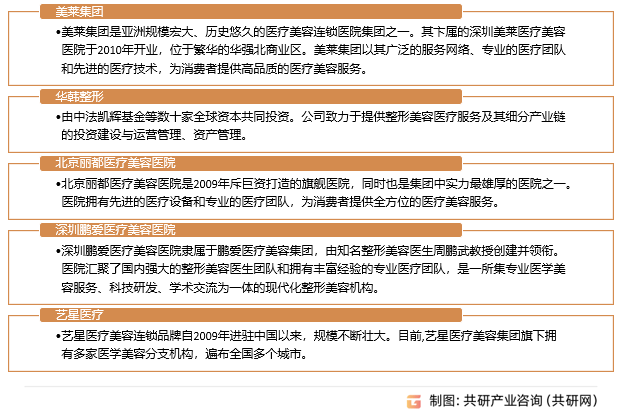 美莱集团

•美莱集团是亚洲规模宏大、历史悠久的医疗美容连锁医院集团之一。其下属的深圳美莱医疗美容医院于2010年开业，位于繁华的华强北商业区。美莱集团以其广泛的服务网络、专业的医疗团队和先进的医疗技术，为消费者提供高品质的医疗美容服务。

华韩整形

•由中法凯辉基金等数十家全球资本共同投资。公司致力于提供整形美容医疗服务及其细分产业链的投资建设与运营管理、资产管理。

北京丽都医疗美容医院

•北京丽都医疗美容医院是2009年斥巨资打造的旗舰医院，同时也是集团中实力最雄厚的医院之一。医院拥有先进的医疗设备和专业的医疗团队，为消费者提供全方位的医疗美容服务。

深圳鹏爱医疗美容医院

•深圳鹏爱医疗美容医院隶属于鹏爱医疗美容集团，由知名整形美容医生周鹏武教授创建并领衔。医院汇聚了国内强大的整形美容医生团队和拥有丰富经验的专业医疗团队，是一所集专业医学美容服务、科技研发、学术交流为一体的现代化整形美容机构。

艺星医疗

•艺星医疗美容连锁品牌自2009年进驻中国以来，规模不断壮大。目前,艺星医疗美容集团旗下拥有多家医学美容分支机构，遍布全国多个城市。

制图：共研产业咨询（共研网）